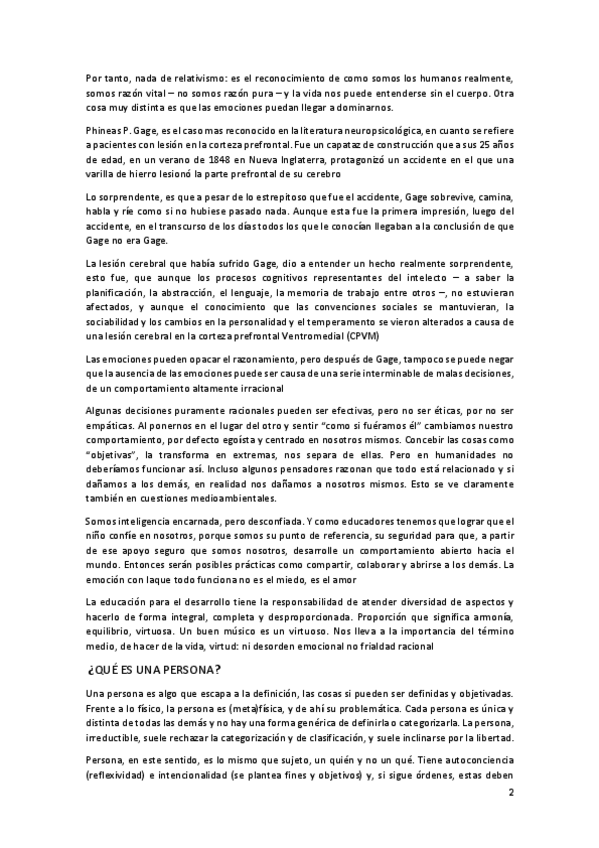 Por tanto, nada de relativismo: es el reconocimiento de como somos los humanos realmente, somos razón vital – no somos razón pura – y la vida nos puede entenderse sin el cuerpo. Otra cosa muy distinta es que las emociones puedan llegar a dominarnos.

Phineas P. Gage, es el caso mas reconocido en la literatura neuropsicológica, en cuanto se refiere a pacientes con lesión en la corteza prefrontal. Fue un capataz de construcción que a sus 25 años de edad, en un verano de 1848 en Nueva Inglaterra, protagonizó un accidente en el que una varilla de hierro lesionó la parte prefrontal de su cerebro

Lo sorprendente, es que a pesar de lo estrepitoso que fue el accidente, Gage sobrevive, camina, habla y ríe como si no hubiese pasado nada. Aunque esta fue la primera impresión, luego del accidente, en el transcurso de los días todos los que le conocían llegaban a la conclusión de que Gage no era Gage.

La lesión cerebral que había sufrido Gage, dio a entender un hecho realmente sorprendente, esto fue, que aunque los procesos cognitivos representantes del intelecto – a saber la planificación, la abstracción, el lenguaje, la memoria de trabajo entre otros –, no estuvieran afectados, y aunque el conocimiento que las convenciones sociales se mantuvieran, la sociabilidad y los cambios en la personalidad y el temperamento se vieron alterados a causa de una lesión cerebral en la corteza prefrontal Ventromedial (CPVM)

Las emociones pueden opacar el razonamiento, pero después de Gage, tampoco se puede negar que la ausencia de las emociones puede ser causa de una serie interminable de malas decisiones, de un comportamiento altamente irracional

Algunas decisiones puramente racionales pueden ser efectivas, pero no ser éticas, por no ser empáticas. Al ponernos en el lugar del otro y sentir "como si fuéramos él" cambiamos nuestro comportamiento, por defecto egoísta y centrado en nosotros mismos. Concebir las cosas como "objetivas", la transforma en extremas, nos separa de ellas. Pero en humanidades no deberíamos funcionar así. Incluso algunos pensadores razonan que todo está relacionado y si dañamos a los demás, en realidad nos dañamos a nosotros mismos. Esto se ve claramente también en cuestiones medioambientales.

Somos inteligencia encarnada, pero desconfiada. Y como educadores tenemos que lograr que el niño confíe en nosotros, porque somos su punto de referencia, su seguridad para que, a partir de ese apoyo seguro que somos nosotros, desarrolle un comportamiento abierto hacia el mundo. Entonces serán posibles prácticas como compartir, colaborar y abrirse a los demás. La emoción con laque todo funciona no es el miedo, es el amor

La educación para el desarrollo tiene la responsabilidad de atender diversidad de aspectos y hacerlo de forma integral, completa y desproporcionada. Proporción que significa armonía, equilibrio, virtuosa. Un buen músico es un virtuoso. Nos lleva a la importancia del término medio, de hacer de la vida, virtud: ni desorden emocional no frialdad racional

¿QUÉ ES UNA PERSONA?

Una persona es algo que escapa a la definición, las cosas si pueden ser definidas y objetivadas. Frente a lo físico, la persona es (meta)física, y de ahí su problemática. Cada persona es única y distinta de todas las demás y no hay una forma genérica de definirla o categorizarla. La persona, irreductible, suele rechazar la categorización y de clasificación, y suele inclinarse por la libertad.

Persona, en este sentido, es lo mismo que sujeto, un quién y no un qué. Tiene autoconciencia (reflexividad) e intencionalidad (se plantea fines y objetivos) y, si sigue órdenes, estas deben

2